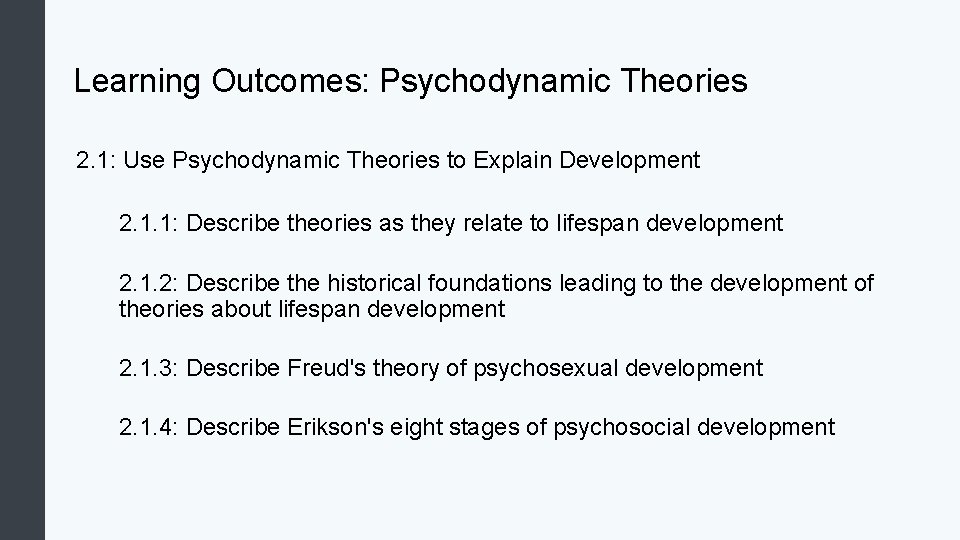 Learning Outcomes: Psychodynamic Theories

2.1: Use Psychodynamic Theories to Explain Development

2.1.1: Describe theories as they relate to lifespan development

2.1.2: Describe the historical foundations leading to the development of theories about lifespan development

2.1.3: Describe Freud's theory of psychosexual development

2.1.4: Describe Erikson's eight stages of psychosocial development